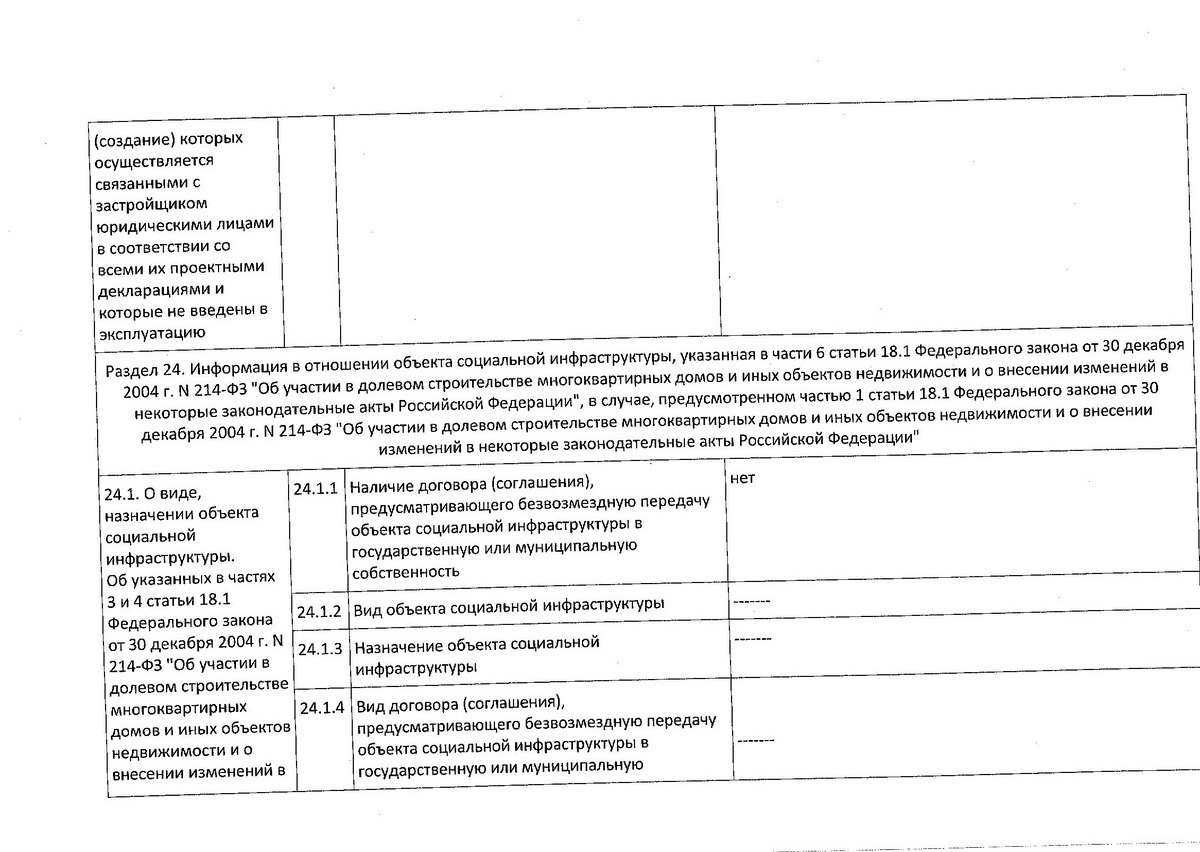 | (создание) которых осуществляется связанными с застройщиком юридическими лицами в соответствии со всеми их проектными декларациями и которые не введены в эксплуатацию | | | |
|---|---|---|---|

Раздел 24. Информация в отношении объекта социальной инфраструктуры, указанная в части 6 статьи 18.1 Федерального закона от 30 декабря 2004 г. N 214-ФЗ "Об участии в долевом строительстве многоквартирных домов и иных объектов недвижимости и о внесении изменений в некоторые законодательные акты Российской Федерации", в случае, предусмотренном частью 1 статьи 18.1 Федерального закона от 30 декабря 2004 г. N 214-ФЗ "Об участии в долевом строительстве многоквартирных домов и иных объектов недвижимости и о внесении изменений в некоторые законодательные акты Российской Федерации"

| 24.1. О виде, назначении объекта социальной инфраструктуры. Об указанных в частях 3 и 4 статьи 18.1 Федерального закона от 30 декабря 2004 г. N 214-ФЗ "Об участии в долевом строительстве многоквартирных домов и иных объектов недвижимости и о внесении изменений в | 24.1.1 | Наличие договора (соглашения), предусматривающего безвозмездную передачу объекта социальной инфраструктуры в государственную или муниципальную собственность | нет |
|---|---|---|---|
| | 24.1.2 | Вид объекта социальной инфраструктуры | ------- |
| | 24.1.3 | Назначение объекта социальной инфраструктуры | ------- |
| | 24.1.4 | Вид договора (соглашения), предусматривающего безвозмездную передачу объекта социальной инфраструктуры в государственную или муниципальную | ------- |